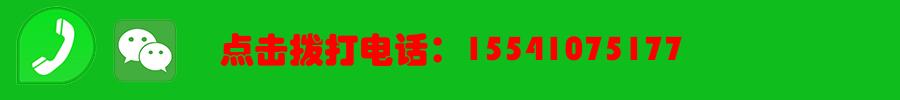 点击拨打电话：15541075177